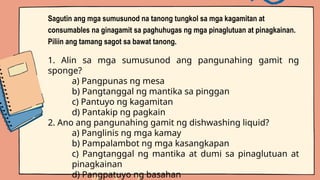 Sagutin ang mga sumusunod na tanong tungkol sa mga kagamitan at consumables na ginagamit sa paghuhugas ng mga pinaglutuan at pinagkainan. Piliin ang tamang sagot sa bawat tanong.

1. Alin sa mga sumusunod ang pangunahing gamit ng sponge?
a) Pangpunas ng mesa
b) Pangtanggal ng mantika sa pinggan
c) Pantuyo ng kagamitan
d) Pantakip ng pagkain
2. Ano ang pangunahing gamit ng dishwashing liquid?
a) Panglinis ng mga kamay
b) Pampalambot ng mga kasangkapan
c) Pangtanggal ng mantika at dumi sa pinaglutuan at pinagkainan
d) Pangpatuyo ng basahan